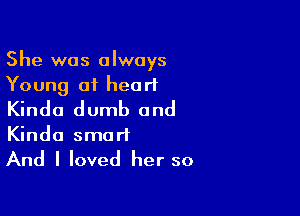 She was always
Young at heart
Kinda dumb and
Kinda smart
And I loved her so